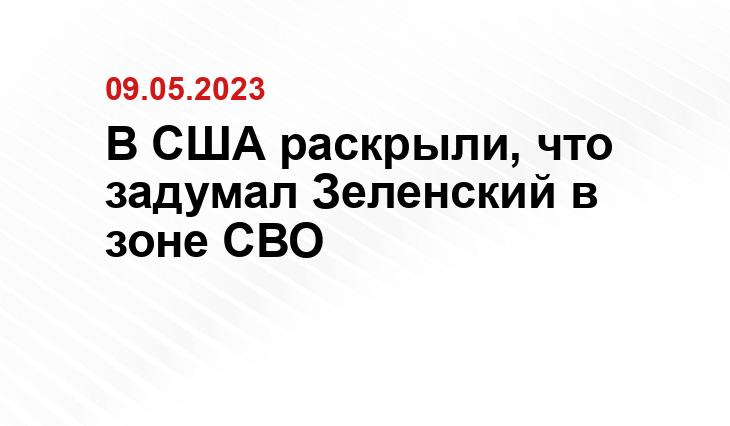 09.05.2023

В США раскрыли, что задумал Зеленский в зоне СВО